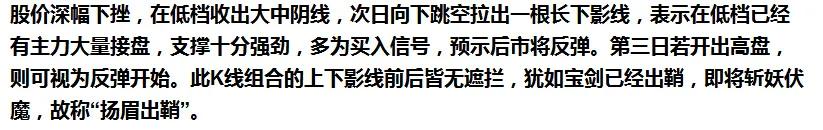 股价深幅下挫，在低档收出大中阴线，次日向下跳空拉出一根长下影线，表示在低档已经有主力大量接盘，支撑十分强劲，多为买入信号，预示后市将反弹。第三日若开出高盘，则可视为反弹开始。此K线组合的上下影线前后皆无遮拦，犹如宝剑已经出鞘，即将斩妖伏魔，故称“扬眉出鞘”。